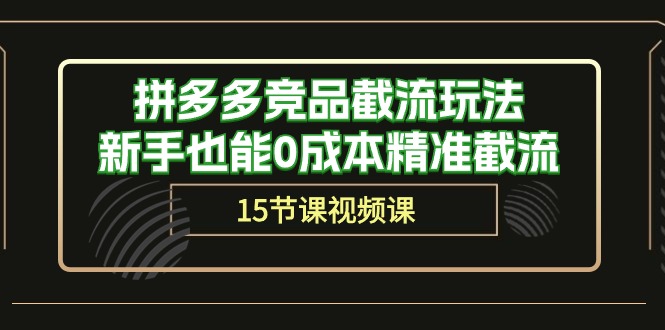 拼多多竞品截流玩法
新手也能0成本精准截流

15节课视频课